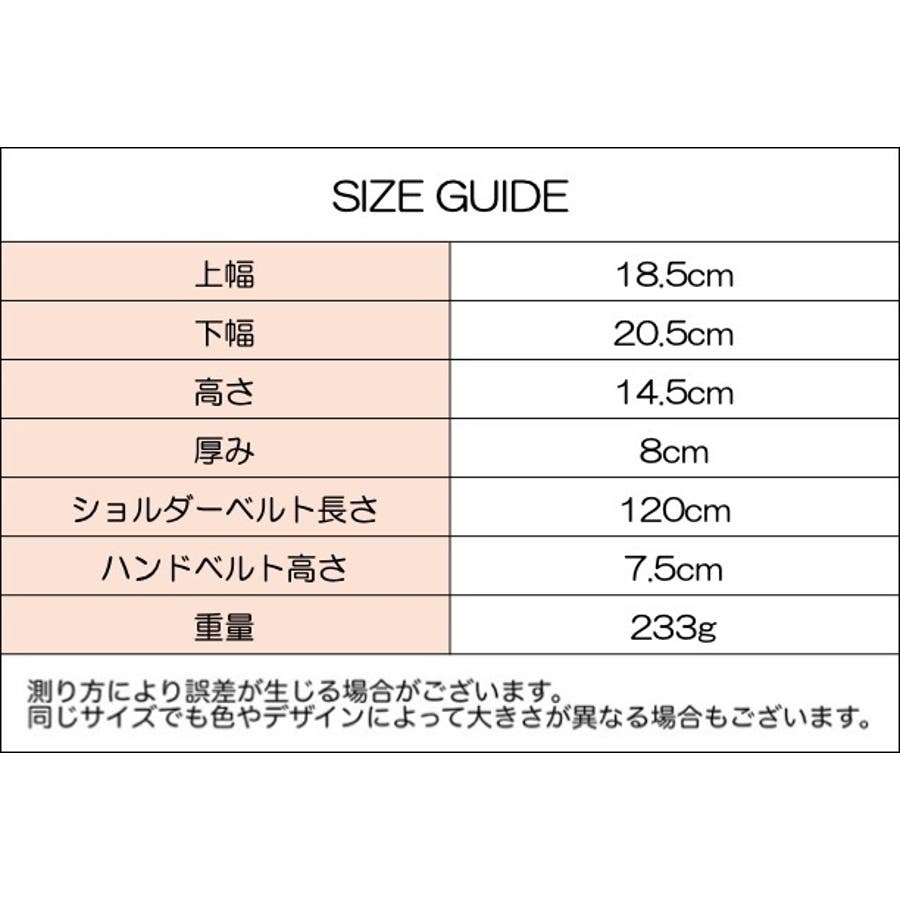 SIZE GUIDE

| 上幅 | 18.5cm |
|---|---|
| 下幅 | 20.5cm |
| 高さ | 14.5cm |
| 厚み | 8cm |
| ショルダーベルト長さ | 120cm |
| ハンドベルト高さ | 7.5cm |
| 重量 | 233g |

測り方により誤差が生じる場合がございます。
同じサイズでも色やデザインによって大きさが異なる場合もございます。